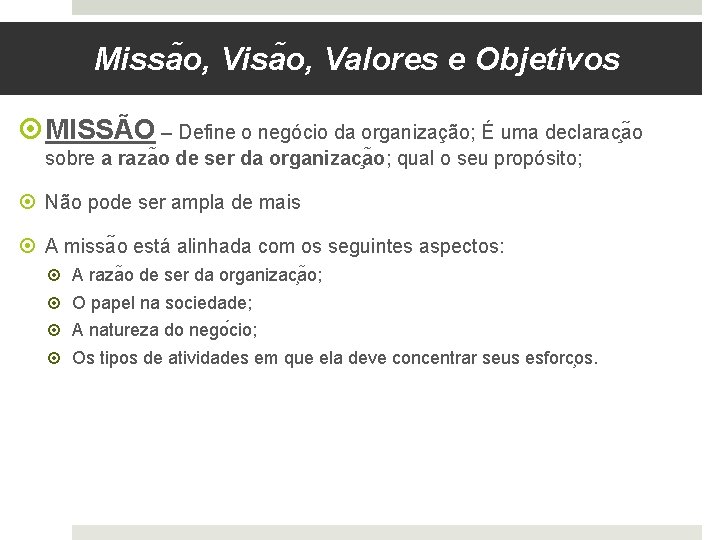 Missão, Visão, Valores e Objetivos

MISSÃO – Define o negócio da organização; É uma declaração sobre a razão de ser da organização; qual o seu propósito;

Não pode ser ampla de mais

A missão está alinhada com os seguintes aspectos:

A razão de ser da organização;

O papel na sociedade;

A natureza do negócio;

Os tipos de atividades em que ela deve concentrar seus esforços.